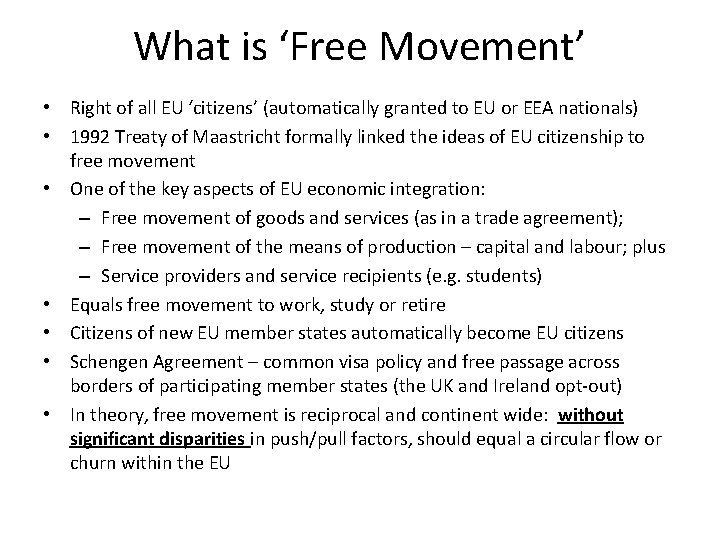 What is ‘Free Movement’

• Right of all EU ‘citizens’ (automatically granted to EU or EEA nationals)
• 1992 Treaty of Maastricht formally linked the ideas of EU citizenship to free movement
• One of the key aspects of EU economic integration:
  – Free movement of goods and services (as in a trade agreement);
  – Free movement of the means of production – capital and labour; plus
  – Service providers and service recipients (e.g. students)
• Equals free movement to work, study or retire
• Citizens of new EU member states automatically become EU citizens
• Schengen Agreement – common visa policy and free passage across borders of participating member states (the UK and Ireland opt-out)
• In theory, free movement is reciprocal and continent wide: without significant disparities in push/pull factors, should equal a circular flow or churn within the EU